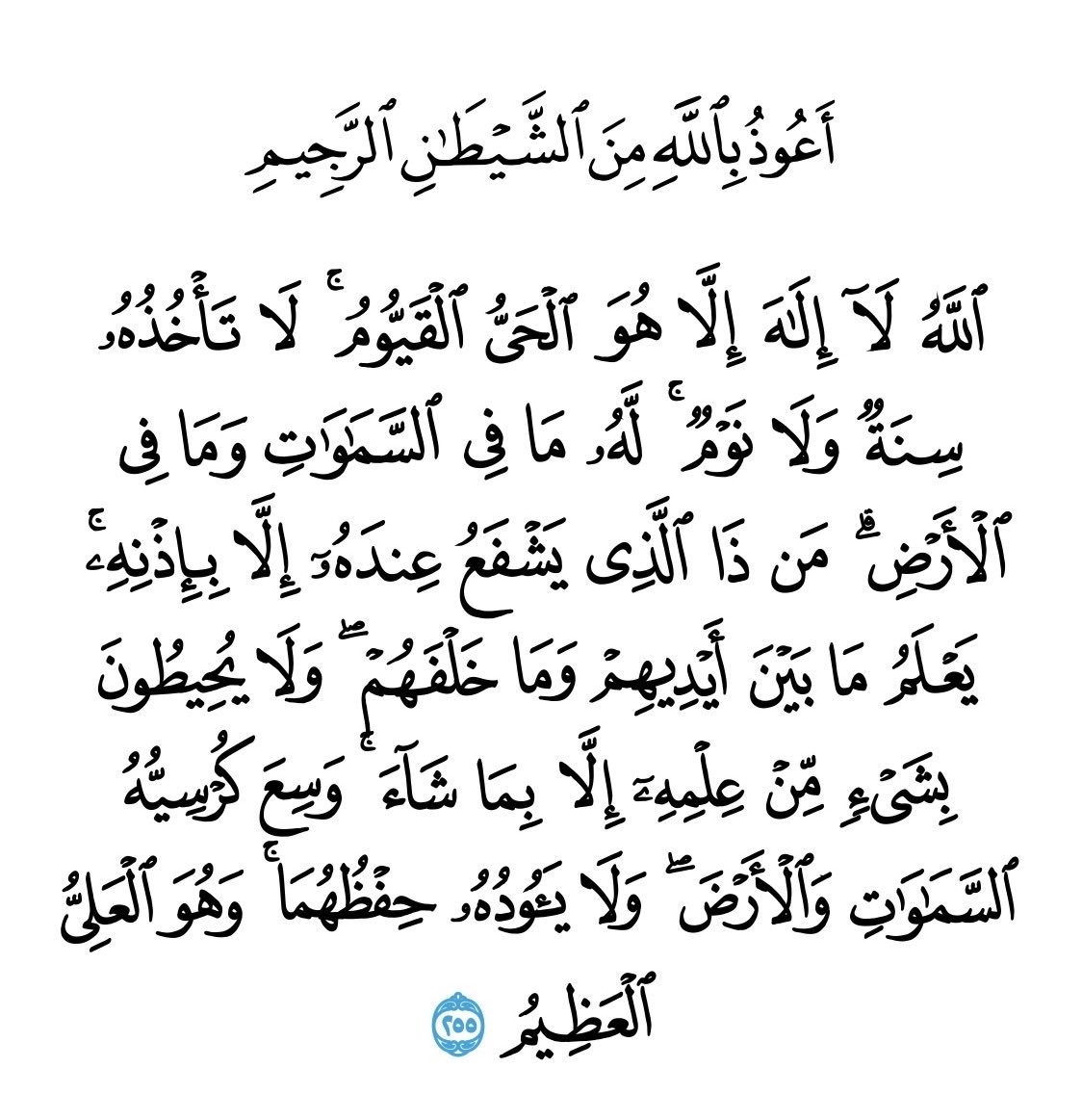 أَعُوذُ بِٱللَّهِ مِنَ ٱلشَّيْطَٰنِ ٱلرَّجِيمِ

ٱللَّهُ لَآ إِلَٰهَ إِلَّا هُوَ ٱلْحَىُّ ٱلْقَيُّومُ ۚ لَا تَأْخُذُهُۥ سِنَةٌ وَلَا نَوْمٌ ۚ لَّهُۥ مَا فِى ٱلسَّمَٰوَٰتِ وَمَا فِى ٱلْأَرْضِ ۗ مَن ذَا ٱلَّذِى يَشْفَعُ عِندَهُۥٓ إِلَّا بِإِذْنِهِۦ ۚ يَعْلَمُ مَا بَيْنَ أَيْدِيهِمْ وَمَا خَلْفَهُمْ ۖ وَلَا يُحِيطُونَ بِشَىْءٍ مِّنْ عِلْمِهِۦٓ إِلَّا بِمَا شَآءَ ۚ وَسِعَ كُرْسِيُّهُ ٱلسَّمَٰوَٰتِ وَٱلْأَرْضَ ۖ وَلَا يَـُٔودُهُۥ حِفْظُهُمَا ۚ وَهُوَ ٱلْعَلِىُّ ٱلْعَظِيمُ ٢٥٥